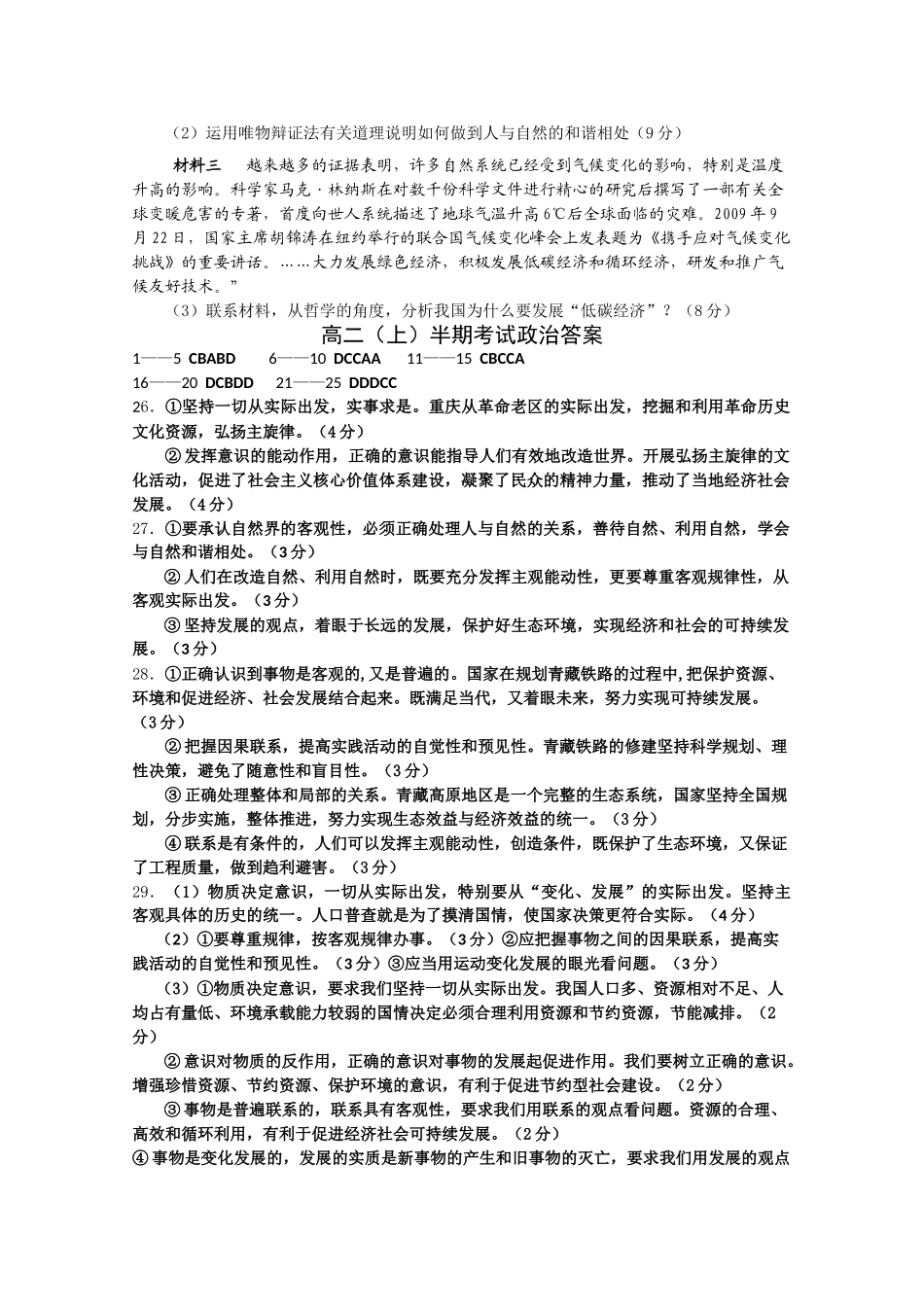 （2）运用唯物辩证法有关道理说明如何做到人与自然的和谐相处（9分）

材料三　越来越多的证据表明，许多自然系统已经受到气候变化的影响，特别是温度升高的影响。科学家马克·林纳斯在对数千份科学文件进行精心的研究后撰写了一部有关全球变暖危害的专著，首度向世人系统描述了地球气温升高6℃后全球面临的灾难。2009年9月22日，国家主席胡锦涛在纽约举行的联合国气候变化峰会上发表题为《携手应对气候变化挑战》的重要讲话。……大力发展绿色经济，积极发展低碳经济和循环经济，研发和推广气候友好技术。”

（3）联系材料，从哲学的角度，分析我国为什么要发展“低碳经济”？（8分）

高二（上）半期考试政治答案

1——5 CBABD　6——10 DCCAA　11——15 CBCCA
16——20 DCBDD　21——25 DDDCC

26．①坚持一切从实际出发，实事求是。重庆从革命老区的实际出发，挖掘和利用革命历史文化资源，弘扬主旋律。（4分）

②发挥意识的能动作用，正确的意识能指导人们有效地改造世界。开展弘扬主旋律的文化活动，促进了社会主义核心价值体系建设，凝聚了民众的精神力量，推动了当地经济社会发展。（4分）

27．①要承认自然界的客观性，必须正确处理人与自然的关系，善待自然、利用自然，学会与自然和谐相处。（3分）

②人们在改造自然、利用自然时，既要充分发挥主观能动性，更要尊重客观规律性，从客观实际出发。（3分）

③坚持发展的观点，着眼于长远的发展，保护好生态环境，实现经济和社会的可持续发展。（3分）

28．①正确认识到事物是客观的，又是普遍的。国家在规划青藏铁路的过程中，把保护资源、环境和促进经济、社会发展结合起来。既满足当代，又着眼未来，努力实现可持续发展。（3分）

②把握因果联系，提高实践活动的自觉性和预见性。青藏铁路的修建坚持科学规划、理性决策，避免了随意性和盲目性。（3分）

③正确处理整体和局部的关系。青藏高原地区是一个完整的生态系统，国家坚持全国规划，分步实施，整体推进，努力实现生态效益与经济效益的统一。（3分）

④联系是有条件的，人们可以发挥主观能动性，创造条件，既保护了生态环境，又保证了工程质量，做到趋利避害。（3分）

29．（1）物质决定意识，一切从实际出发，特别要从“变化、发展”的实际出发。坚持主客观具体的历史的统一。人口普查就是为了摸清国情，使国家决策更符合实际。（4分）

（2）①要尊重规律，按客观规律办事。（3分）②应把握事物之间的因果联系，提高实践活动的自觉性和预见性。（3分）③应当用运动变化发展的眼光看问题。（3分）

（3）①物质决定意识，要求我们坚持一切从实际出发。我国人口多、资源相对不足、人均占有量低、环境承载能力较弱的国情决定必须合理利用资源和节约资源，节能减排。（2分）

②意识对物质的反作用，正确的意识对事物的发展起促进作用。我们要树立正确的意识。增强珍惜资源、节约资源、保护环境的意识，有利于促进节约型社会建设。（2分）

③事物是普遍联系的，联系具有客观性，要求我们用联系的观点看问题。资源的合理、高效和循环利用，有利于促进经济社会可持续发展。（2分）

④事物是变化发展的，发展的实质是新事物的产生和旧事物的灭亡，要求我们用发展的观点